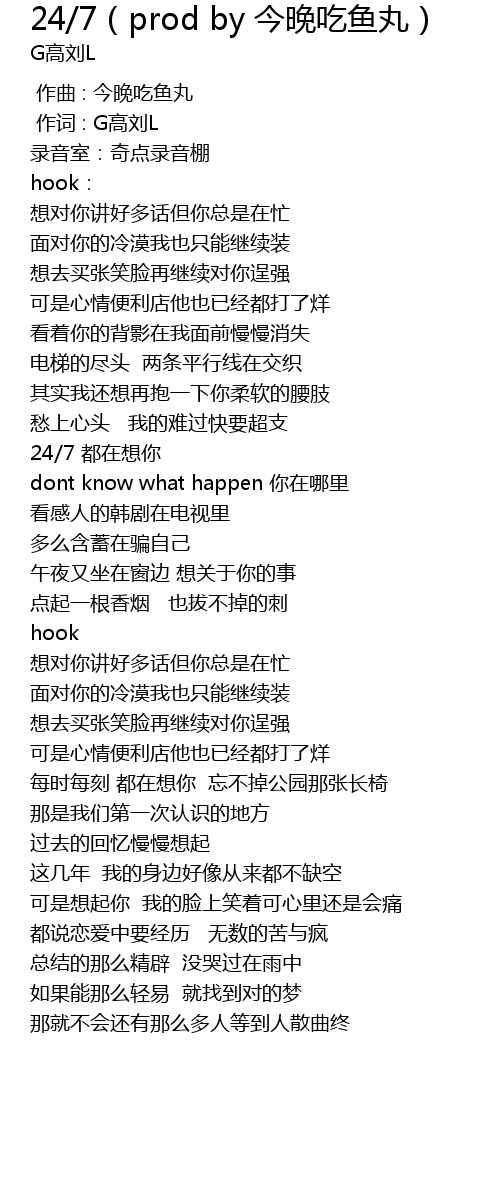 24/7（prod by 今晚吃鱼丸）
G高刘L

作曲 : 今晚吃鱼丸
作词 : G高刘L
录音室：奇点录音棚
hook：
想对你讲好多话但你总是在忙
面对你的冷漠我也只能继续装
想去买张笑脸再继续对你逞强
可是心情便利店他也已经都打了烊
看着你的背影在我面前慢慢消失
电梯的尽头 两条平行线在交织
其实我还想再抱一下你柔软的腰肢
愁上心头 我的难过快要超支
24/7 都在想你
dont know what happen 你在哪里
看感人的韩剧在电视里
多么含蓄在骗自己
午夜又坐在窗边 想关于你的事
点起一根香烟 也拔不掉的刺
hook
想对你讲好多话但你总是在忙
面对你的冷漠我也只能继续装
想去买张笑脸再继续对你逞强
可是心情便利店他也已经都打了烊
每时每刻 都在想你 忘不掉公园那张长椅
那是我们第一次认识的地方
过去的回忆慢慢想起
这几年 我的身边好像从来都不缺空
可是想起你 我的脸上笑着可心里还是会痛
都说恋爱中要经历 无数的苦与疯
总结的那么精辟 没哭过在雨中
如果能那么轻易 就找到对的梦
那就不会还有那么多人等到人散曲终